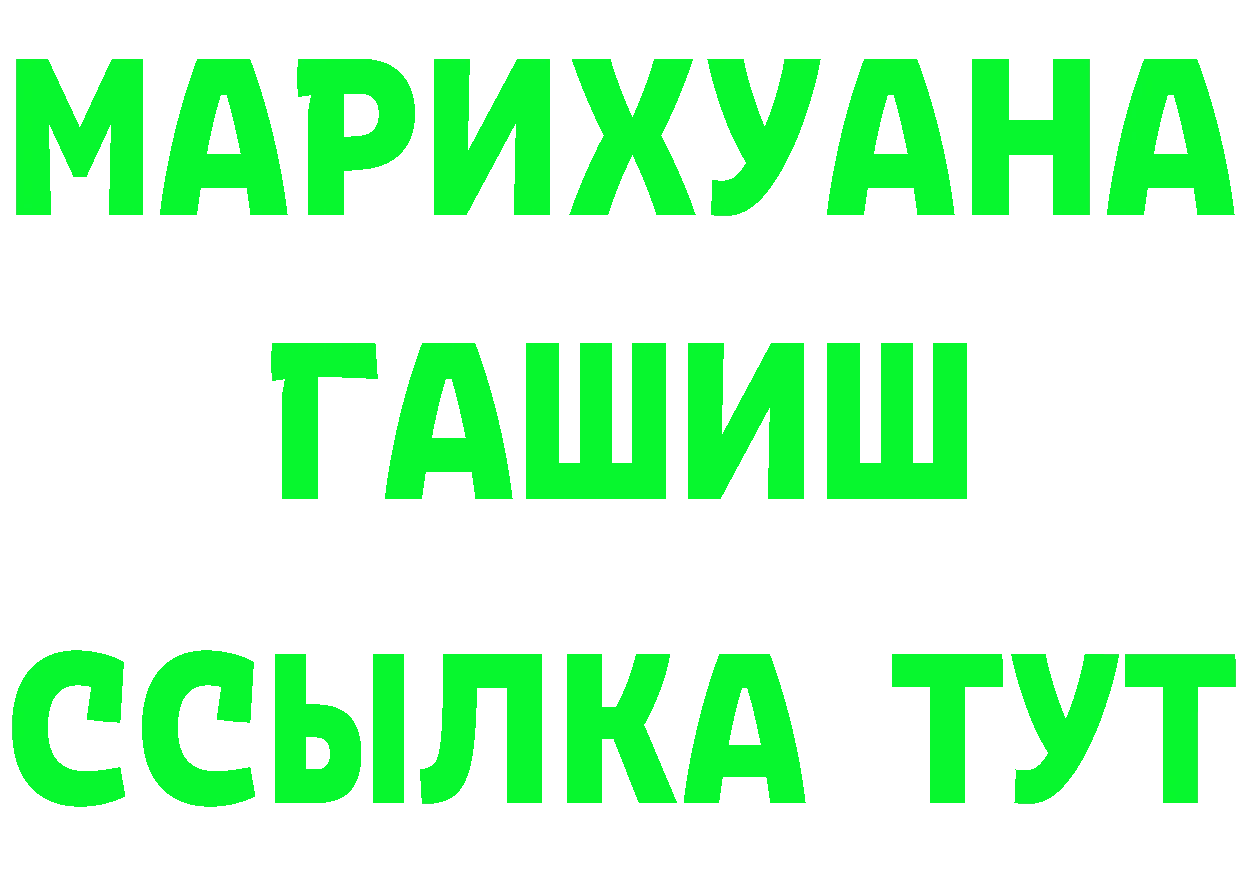 МАРИХУАНА
ГАШИШ
ССЫЛКА ТУТ